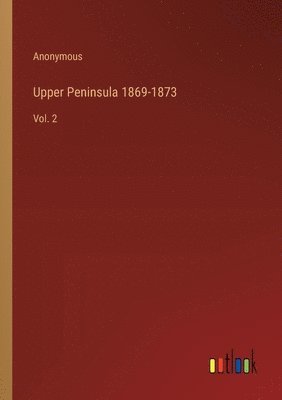 Anonymous

Upper Peninsula 1869-1873

Vol. 2

outlook